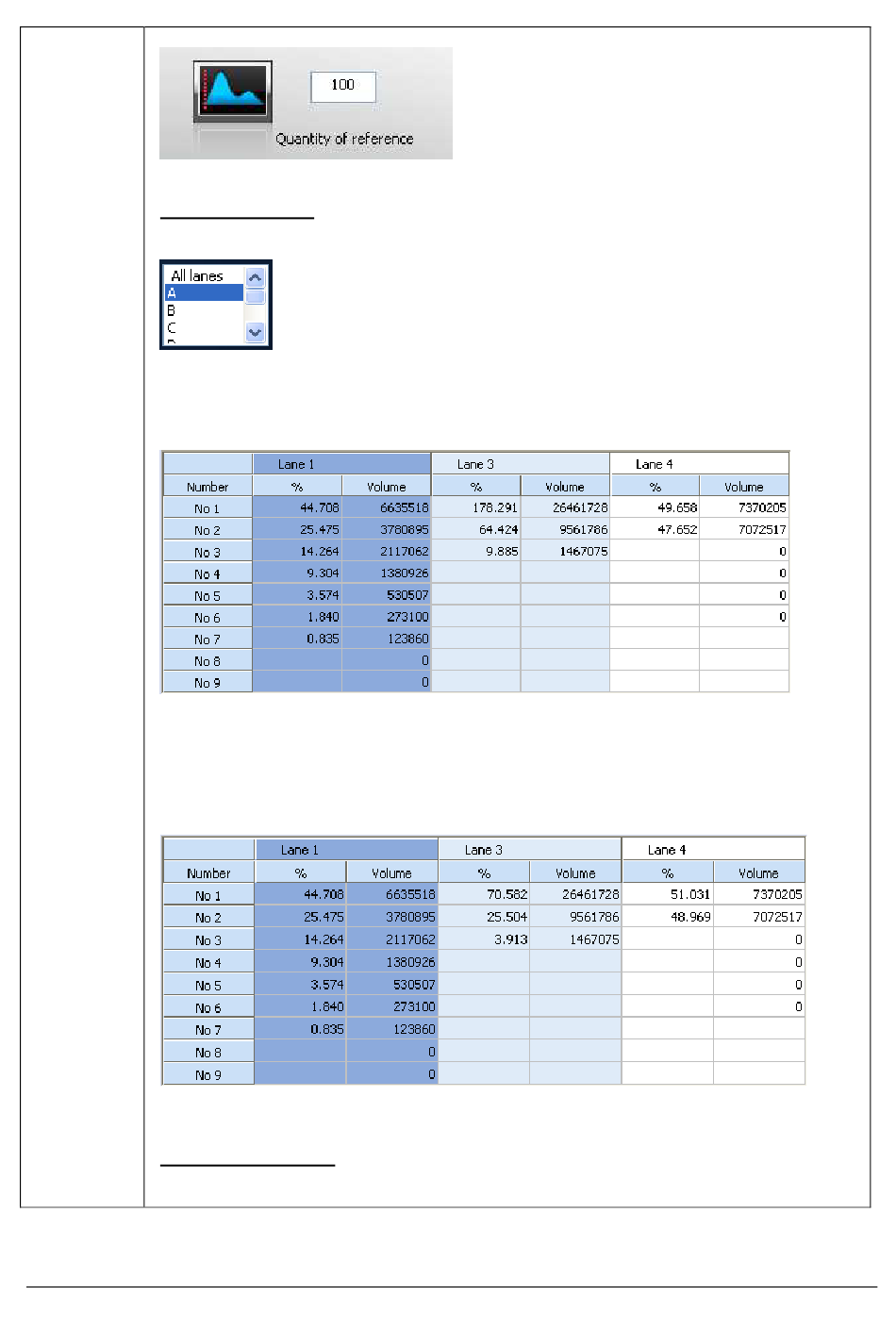 100

Quantity of reference

All lanes
A
B
C

| | Lane 1 | | Lane 3 | | Lane 4 | |
|---|---|---|---|---|---|---|
| Number | % | Volume | % | Volume | % | Volume |
| No 1 | 44.708 | 6635518 | 178.291 | 26461728 | 49.658 | 7370205 |
| No 2 | 25.475 | 3780895 | 64.424 | 9561786 | 47.652 | 7072517 |
| No 3 | 14.264 | 2117062 | 9.885 | 1467075 | | 0 |
| No 4 | 9.304 | 1380926 | | | | 0 |
| No 5 | 3.574 | 530507 | | | | 0 |
| No 6 | 1.840 | 273100 | | | | 0 |
| No 7 | 0.835 | 123860 | | | | |
| No 8 | | 0 | | | | |
| No 9 | | 0 | | | | |

| | Lane 1 | | Lane 3 | | Lane 4 | |
|---|---|---|---|---|---|---|
| Number | % | Volume | % | Volume | % | Volume |
| No 1 | 44.708 | 6635518 | 70.582 | 26461728 | 51.031 | 7370205 |
| No 2 | 25.475 | 3780895 | 25.504 | 9561786 | 48.969 | 7072517 |
| No 3 | 14.264 | 2117062 | 3.913 | 1467075 | | 0 |
| No 4 | 9.304 | 1380926 | | | | 0 |
| No 5 | 3.574 | 530507 | | | | 0 |
| No 6 | 1.840 | 273100 | | | | 0 |
| No 7 | 0.835 | 123860 | | | | |
| No 8 | | 0 | | | | |
| No 9 | | 0 | | | | |